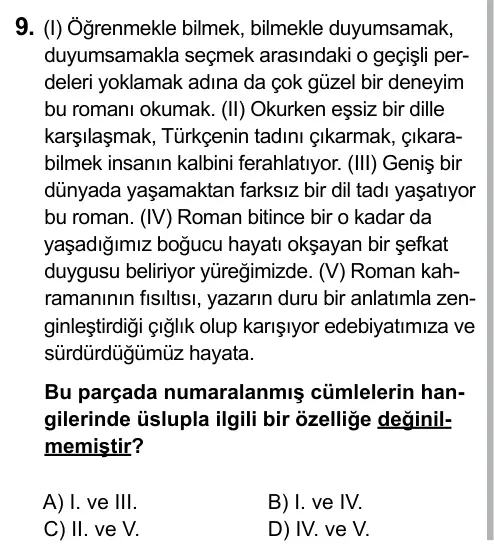 9. (I) Öğrenmekle bilmek, bilmekle duyumsamak, duyumsamakla seçmek arasındaki o geçişli perdeleri yoklamak adına da çok güzel bir deneyim bu romanı okumak. (II) Okurken eşsiz bir dille karşılaşmak, Türkçenin tadını çıkarmak, çıkarabilmek insanın kalbini ferahlatıyor. (III) Geniş bir dünyada yaşamaktan farksız bir dil tadı yaşatıyor bu roman. (IV) Roman bitince bir o kadar da yaşadığımız boğucu hayatı okşayan bir şefkat duygusu beliriyor yüreğimizde. (V) Roman kahramanının fısıltısı, yazarın duru bir anlatımla zenginleştirdiği çığlık olup karışıyor edebiyatımıza ve sürdürdüğümüz hayata.

Bu parçada numaralanmış cümlelerin hangilerinde üslupla ilgili bir özelliğe değinilmemiştir?

A) I. ve III.
B) I. ve IV.
C) II. ve V.
D) IV. ve V.